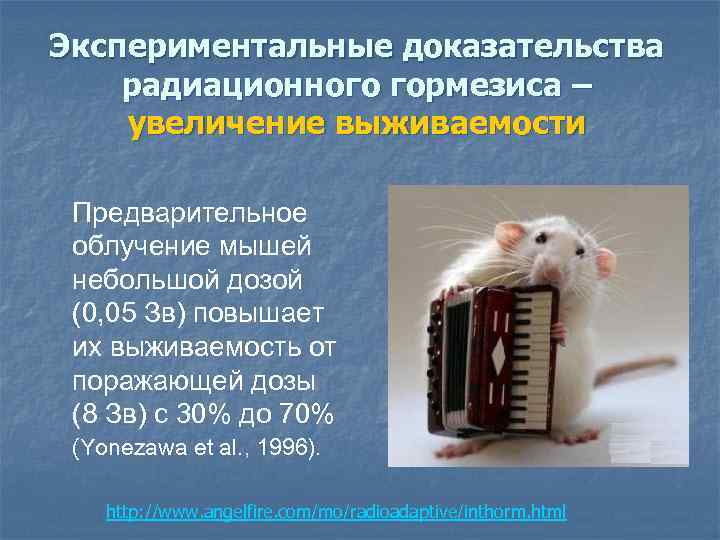 Экспериментальные доказательства радиационного гормезиса – увеличение выживаемости

Предварительное облучение мышей небольшой дозой (0,05 Зв) повышает их выживаемость от поражающей дозы (8 Зв) с 30% до 70% (Yonezawa et al., 1996).

http://www.angelfire.com/mo/radioadaptive/inthorm.html